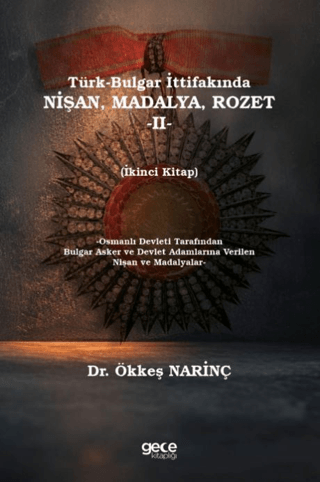 Türk-Bulgar İttifakında
NİŞAN, MADALYA, ROZET
-II-

(İkinci Kitap)

-Osmanlı Devleti Tarafından Bulgar Asker ve Devlet Adamlarına Verilen Nişan ve Madalyalar-

Dr. Ökkeş NARİNÇ

gece kitaplığı